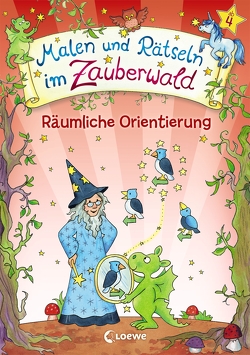 ab 4

Malen und Rätseln im Zauberwald

Räumliche Orientierung

Loewe